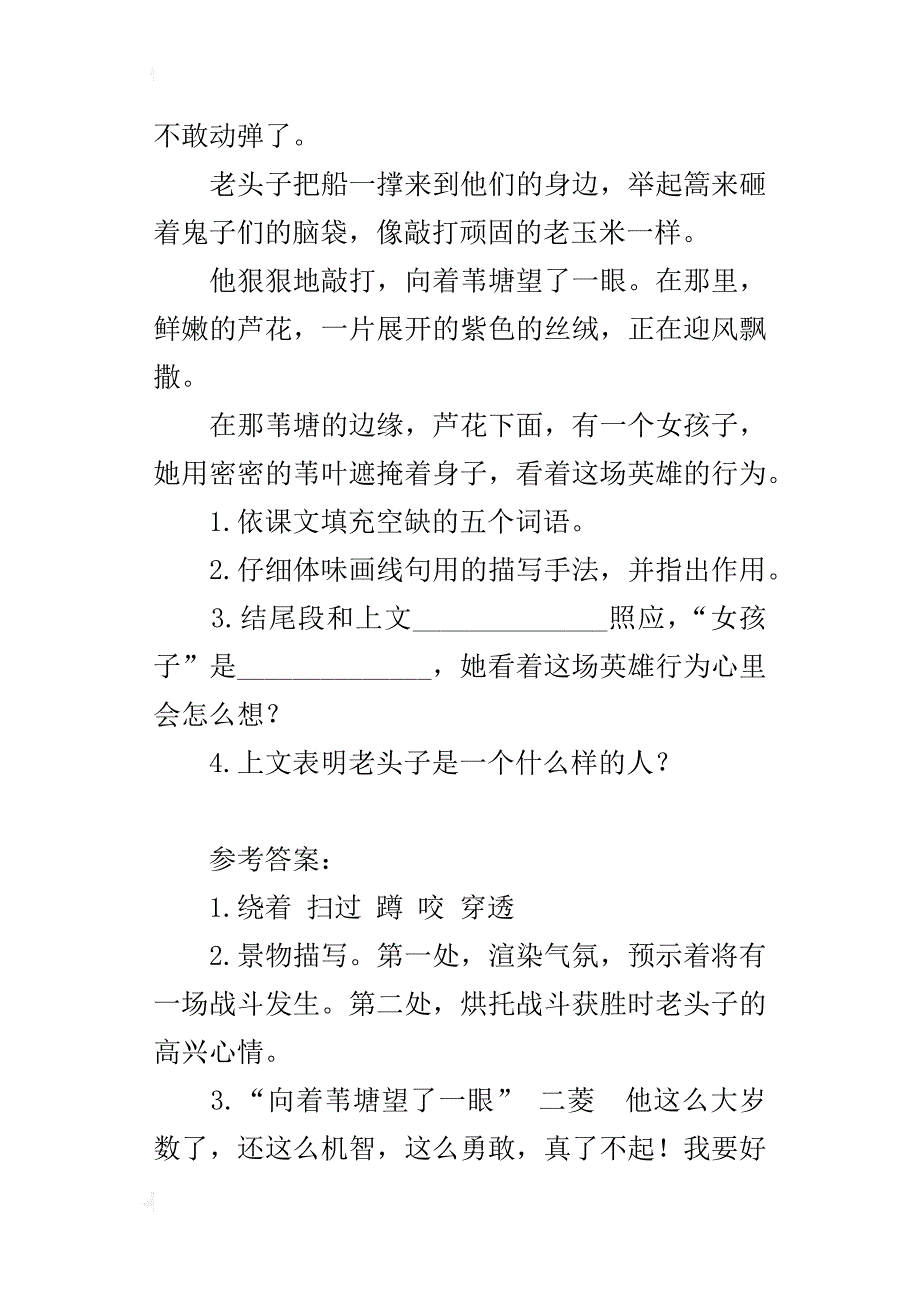 不敢动弹了。

老头子把船一撑来到他们的身边，举起篙来砸着鬼子们的脑袋，像敲打顽固的老玉米一样。

他狠狠地敲打，向着苇塘望了一眼。在那里，鲜嫩的芦花，一片展开的紫色的丝绒，正在迎风飘撒。

在那苇塘的边缘，芦花下面，有一个女孩子，她用密密的苇叶遮掩着身子，看着这场英雄的行为。

1.依课文填充空缺的五个词语。

2.仔细体味画线句用的描写手法，并指出作用。

3.结尾段和上文______________照应，“女孩子”是______________，她看着这场英雄行为心里会怎么想？

4.上文表明老头子是一个什么样的人？

参考答案：

1.绕着 扫过 蹲 咬 穿透

2.景物描写。第一处，渲染气氛，预示着将有一场战斗发生。第二处，烘托战斗获胜时老头子的高兴心情。

3.“向着苇塘望了一眼” 二菱 他这么大岁数了，还这么机智，这么勇敢，真了不起！我要好